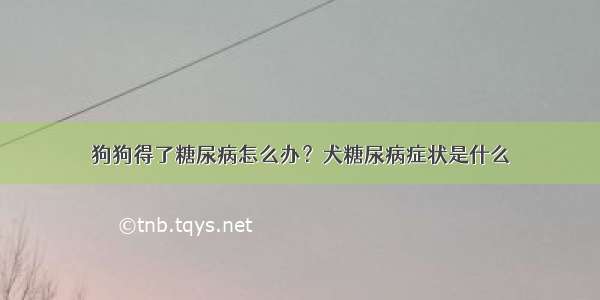 狗狗得了糖尿病怎么办？犬糖尿病症状是什么

©tnb.tqys.net